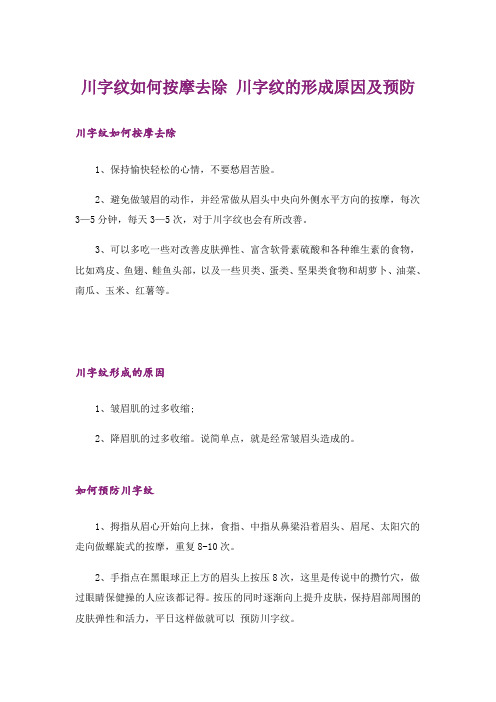 川字纹如何按摩去除 川字纹的形成原因及预防

川字纹如何按摩去除

1、保持愉快轻松的心情，不要愁眉苦脸。

2、避免做皱眉的动作，并经常做从眉头中央向外侧水平方向的按摩，每次3—5分钟，每天3—5次，对于川字纹也会有所改善。

3、可以多吃一些对改善皮肤弹性、富含软骨素硫酸和各种维生素的食物，比如鸡皮、鱼翅、鲑鱼头部，以及一些贝类、蛋类、坚果类食物和胡萝卜、油菜、南瓜、玉米、红薯等。

川字纹形成的原因

1、皱眉肌的过多收缩；

2、降眉肌的过多收缩。说简单点，就是经常皱眉头造成的。

如何预防川字纹

1、拇指从眉心开始向上抹，食指、中指从鼻梁沿着眉头、眉尾、太阳穴的走向做螺旋式的按摩，重复8-10次。

2、手指点在黑眼球正上方的眉头上按压8次，这里是传说中的攒竹穴，做过眼睛保健操的人应该都记得。按压的同时逐渐向上提升皮肤，保持眉部周围的皮肤弹性和活力，平日这样做就可以 预防川字纹。